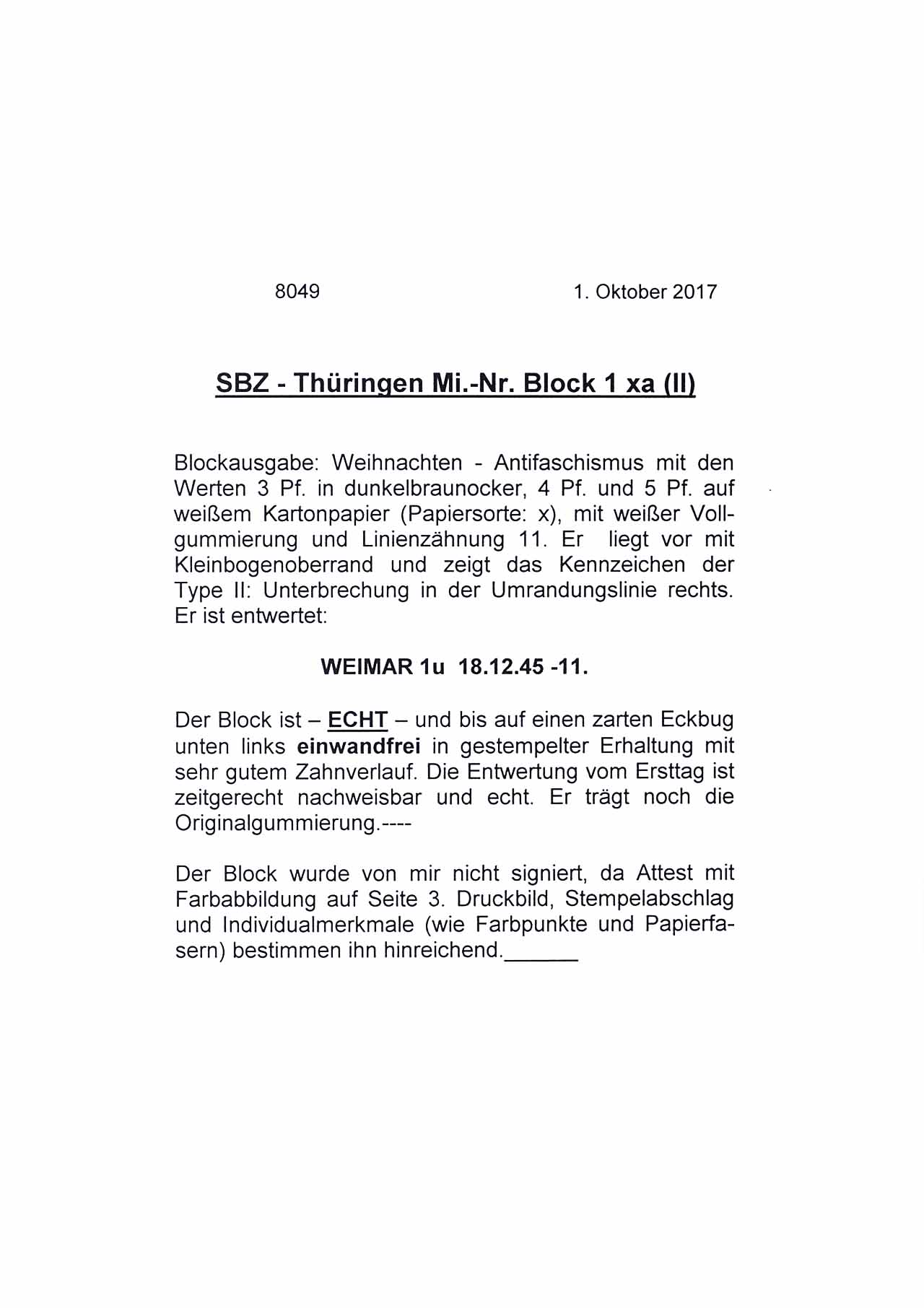 8049 1. Oktober 2017

SBZ - Thüringen Mi.-Nr. Block 1 xa (II)

Blockausgabe: Weihnachten - Antifaschismus mit den Werten 3 Pf. in dunkelbraunocker, 4 Pf. und 5 Pf. auf weißem Kartonpapier (Papiersorte: x), mit weißer Vollgummierung und Linienzähnung 11. Er liegt vor mit Kleinbogenoberrand und zeigt das Kennzeichen der Type II: Unterbrechung in der Umrandungslinie rechts. Er ist entwertet:

WEIMAR 1u 18.12.45 -11.

Der Block ist – ECHT – und bis auf einen zarten Eckbug unten links einwandfrei in gestempelter Erhaltung mit sehr gutem Zahnverlauf. Die Entwertung vom Ersttag ist zeitgerecht nachweisbar und echt. Er trägt noch die Originalgummierung.----

Der Block wurde von mir nicht signiert, da Attest mit Farbabbildung auf Seite 3. Druckbild, Stempelabschlag und Individualmerkmale (wie Farbpunkte und Papierfasern) bestimmen ihn hinreichend.______